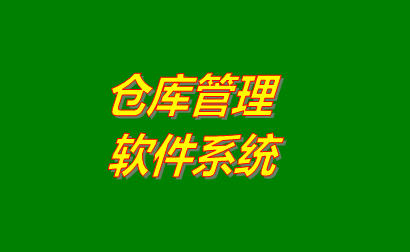 仓库管理
软件系统